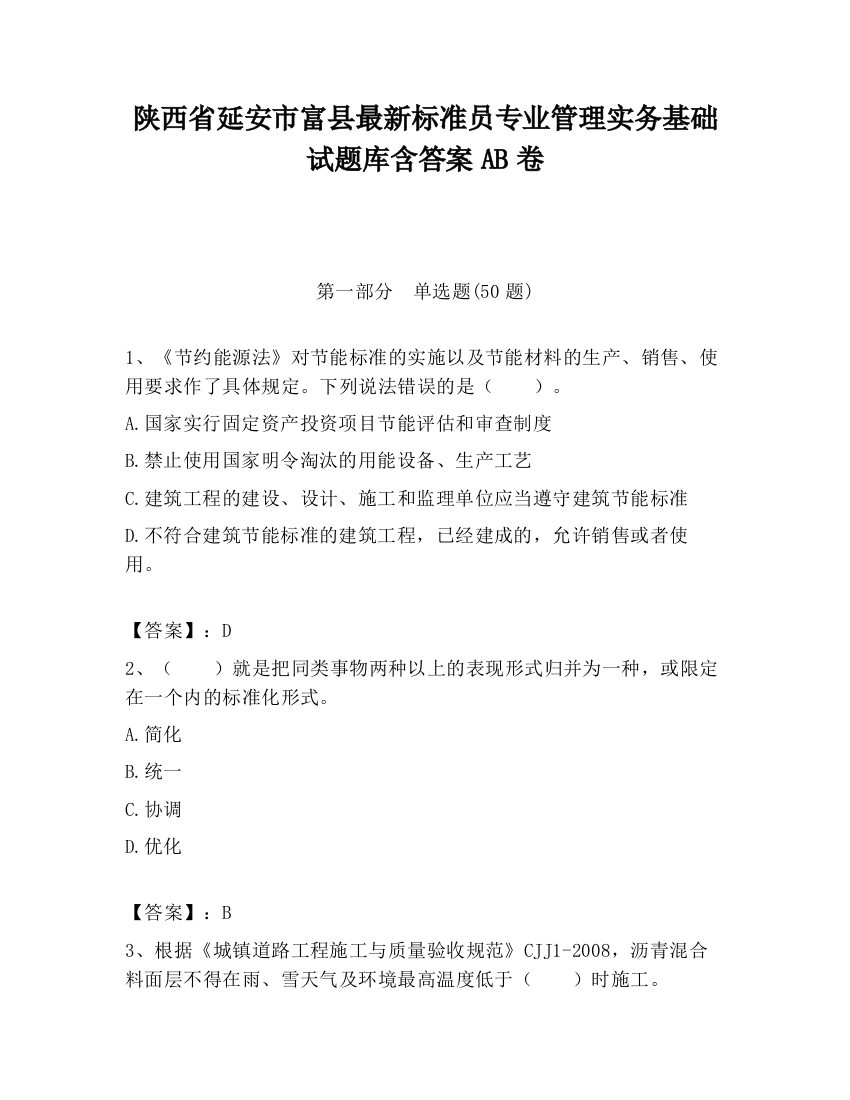 陕西省延安市富县最新标准员专业管理实务基础试题库含答案 AB 卷

第一部分　单选题(50 题)

1、《节约能源法》对节能标准的实施以及节能材料的生产、销售、使用要求作了具体规定。下列说法错误的是（　　）。

A.国家实行固定资产投资项目节能评估和审查制度

B.禁止使用国家明令淘汰的用能设备、生产工艺

C.建筑工程的建设、设计、施工和监理单位应当遵守建筑节能标准

D.不符合建筑节能标准的建筑工程，已经建成的，允许销售或者使用。

【答案】：D

2、（　　）就是把同类事物两种以上的表现形式归并为一种，或限定在一个内的标准化形式。

A.简化

B.统一

C.协调

D.优化

【答案】：B

3、根据《城镇道路工程施工与质量验收规范》CJJ1-2008，沥青混合料面层不得在雨、雪天气及环境最高温度低于（　　）时施工。